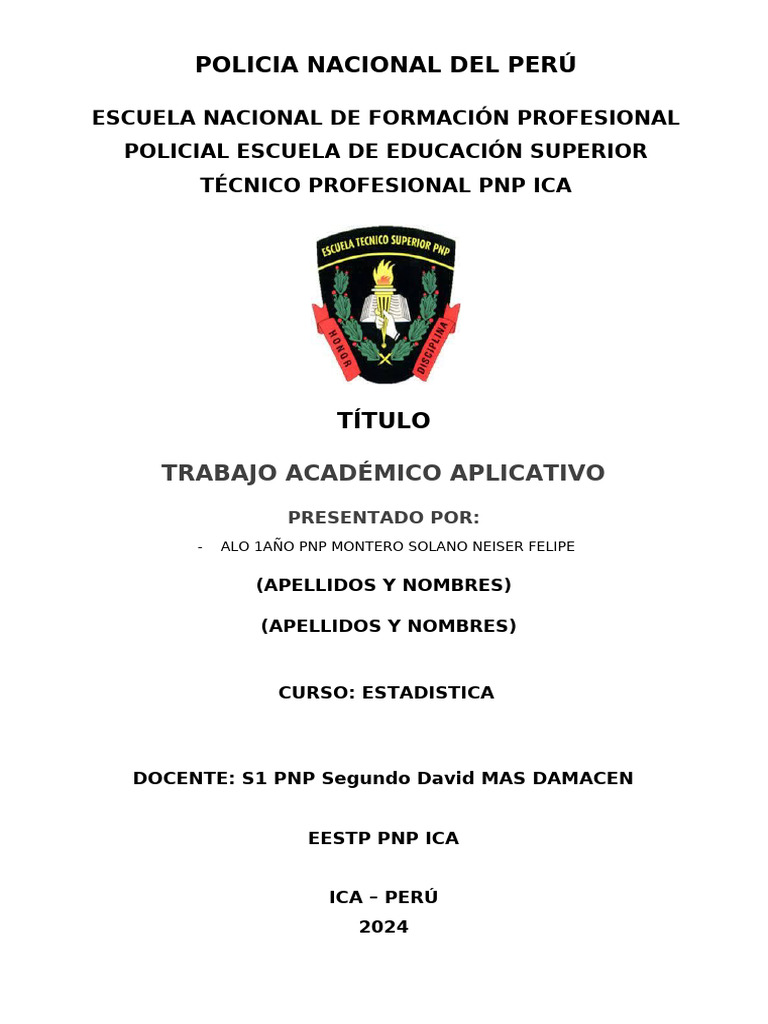 POLICIA NACIONAL DEL PERÚ

ESCUELA NACIONAL DE FORMACIÓN PROFESIONAL POLICIAL ESCUELA DE EDUCACIÓN SUPERIOR TÉCNICO PROFESIONAL PNP ICA

ESCUELA TECNICO SUPERIOR PNP
HONOR
DISCIPLINA

TÍTULO

TRABAJO ACADÉMICO APLICATIVO

PRESENTADO POR:

- ALO 1AÑO PNP MONTERO SOLANO NEISER FELIPE

(APELLIDOS Y NOMBRES)

(APELLIDOS Y NOMBRES)

CURSO: ESTADISTICA

DOCENTE: S1 PNP Segundo David MAS DAMACEN

EESTP PNP ICA

ICA – PERÚ
2024